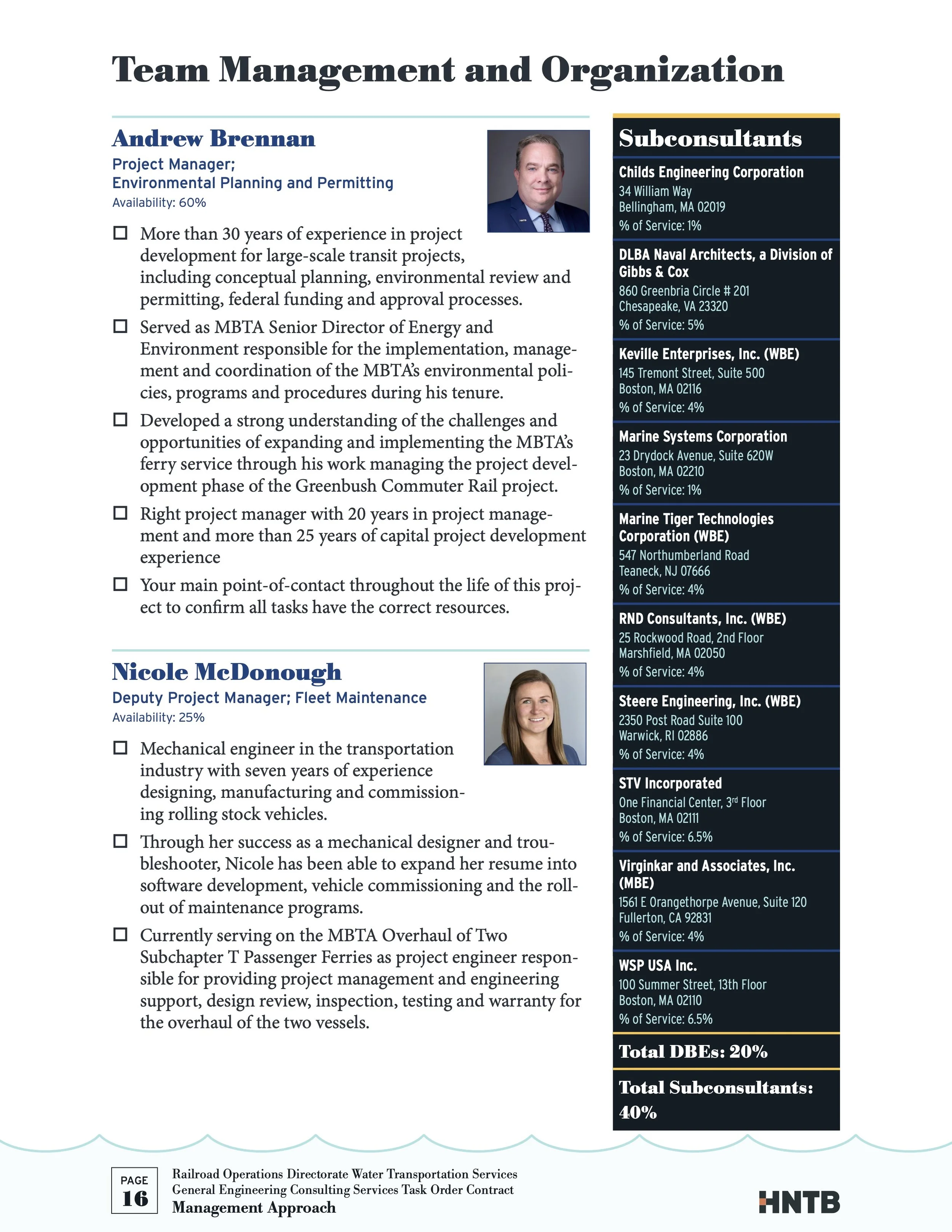 Team Management and Organization

Andrew Brennan
Project Manager;
Environmental Planning and Permitting
Availability: 60%

☐ More than 30 years of experience in project development for large-scale transit projects, including conceptual planning, environmental review and permitting, federal funding and approval processes.

☐ Served as MBTA Senior Director of Energy and Environment responsible for the implementation, management and coordination of the MBTA's environmental policies, programs and procedures during his tenure.

☐ Developed a strong understanding of the challenges and opportunities of expanding and implementing the MBTA's ferry service through his work managing the project development phase of the Greenbush Commuter Rail project.

☐ Right project manager with 20 years in project management and more than 25 years of capital project development experience

☐ Your main point-of-contact throughout the life of this project to confirm all tasks have the correct resources.

Nicole McDonough
Deputy Project Manager; Fleet Maintenance
Availability: 25%

☐ Mechanical engineer in the transportation industry with seven years of experience designing, manufacturing and commissioning rolling stock vehicles.

☐ Through her success as a mechanical designer and troubleshooter, Nicole has been able to expand her resume into software development, vehicle commissioning and the rollout of maintenance programs.

☐ Currently serving on the MBTA Overhaul of Two Subchapter T Passenger Ferries as project engineer responsible for providing project management and engineering support, design review, inspection, testing and warranty for the overhaul of the two vessels.

Subconsultants

Childs Engineering Corporation
34 William Way
Bellingham, MA 02019
% of Service: 1%

DLBA Naval Architects, a Division of Gibbs & Cox
860 Greenbria Circle # 201
Chesapeake, VA 23320
% of Service: 5%

Keville Enterprises, Inc. (WBE)
145 Tremont Street, Suite 500
Boston, MA 02116
% of Service: 4%

Marine Systems Corporation
23 Drydock Avenue, Suite 620W
Boston, MA 02210
% of Service: 1%

Marine Tiger Technologies Corporation (WBE)
547 Northumberland Road
Teaneck, NJ 07666
% of Service: 4%

RND Consultants, Inc. (WBE)
25 Rockwood Road, 2nd Floor
Marshfield, MA 02050
% of Service: 4%

Steere Engineering, Inc. (WBE)
2350 Post Road Suite 100
Warwick, RI 02886
% of Service: 4%

STV Incorporated
One Financial Center, 3rd Floor
Boston, MA 02111
% of Service: 6.5%

Virginkar and Associates, Inc. (MBE)
1561 E Orangethorpe Avenue, Suite 120
Fullerton, CA 92831
% of Service: 4%

WSP USA Inc.
100 Summer Street, 13th Floor
Boston, MA 02110
% of Service: 6.5%

Total DBEs: 20%

Total Subconsultants: 40%

PAGE 16
Railroad Operations Directorate Water Transportation Services
General Engineering Consulting Services Task Order Contract
Management Approach

HNTB